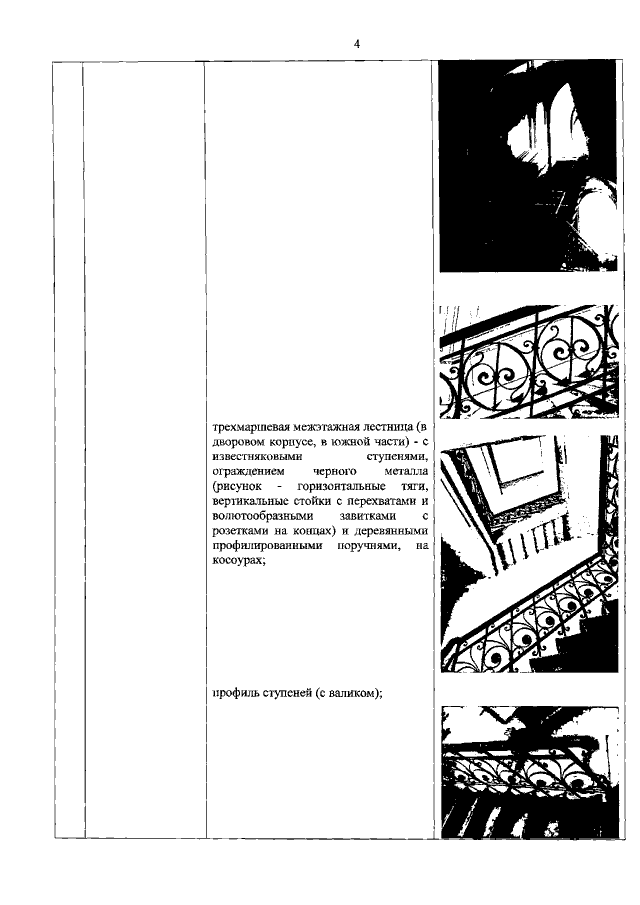 4

трехмаршевая межэтажная лестница (в дворовом корпусе, в южной части) - с известняковыми ступенями, ограждением черного металла (рисунок - горизонтальные тяги, вертикальные стойки с перехватами и волютообразными завитками с розетками на концах) и деревянными профилированными поручнями, на косоурах;

профиль ступеней (с валиком);